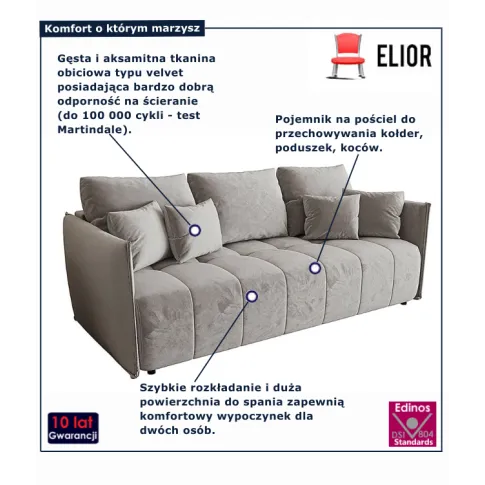 Komfort o którym marzysz

ELIOR

Gęsta i aksamitna tkanina obiciowa typu velvet posiadająca bardzo dobrą odporność na ścieranie (do 100 000 cykli - test Martindale).

Pojemnik na pościel do przechowywania kołder, poduszek, koców.

Szybkie rozkładanie i duża powierzchnia do spania zapewnią komfortowy wypoczynek dla dwóch osób.

10 lat Gwarancji

Edinos DSI 804 Standards